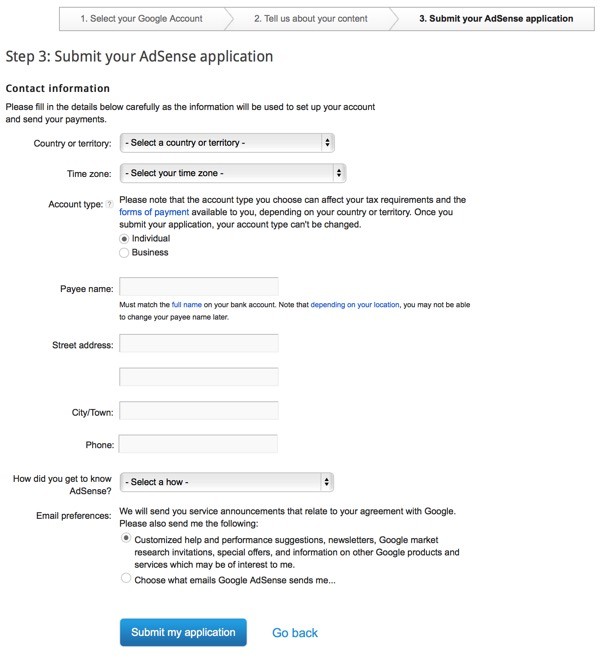 1. Select your Google Account
2. Tell us about your content
3. Submit your AdSense application

Step 3: Submit your AdSense application

Contact information

Please fill in the details below carefully as the information will be used to set up your account and send your payments.

Country or territory: - Select a country or territory -

Time zone: - Select your time zone -

Account type: ? Please note that the account type you choose can affect your tax requirements and the forms of payment available to you, depending on your country or territory. Once you submit your application, your account type can't be changed.
Individual
Business

Payee name:
Must match the full name on your bank account. Note that depending on your location, you may not be able to change your payee name later.

Street address:

City/Town:

Phone:

How did you get to know AdSense? - Select a how -

Email preferences: We will send you service announcements that relate to your agreement with Google. Please also send me the following:
Customized help and performance suggestions, newsletters, Google market research invitations, special offers, and information on other Google products and services which may be of interest to me.
Choose what emails Google AdSense sends me...

Submit my application
Go back